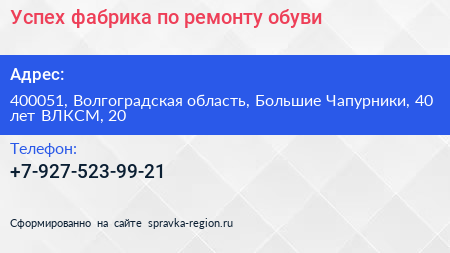 Успех фабрика по ремонту обуви

Адрес:

400051, Волгоградская область, Большие Чапурники, 40 лет ВЛКСМ, 20

Телефон:

+7-927-523-99-21

Сформированно на сайте spravka-region.ru